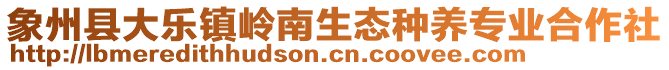 象州县大乐镇岭南生态种养专业合作社
http://lbmeredithhudson.cn.coovee.com